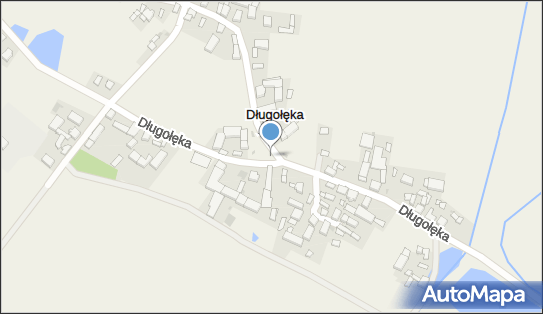 Długołęka
Długołęka
Długołęka
AutoMapa